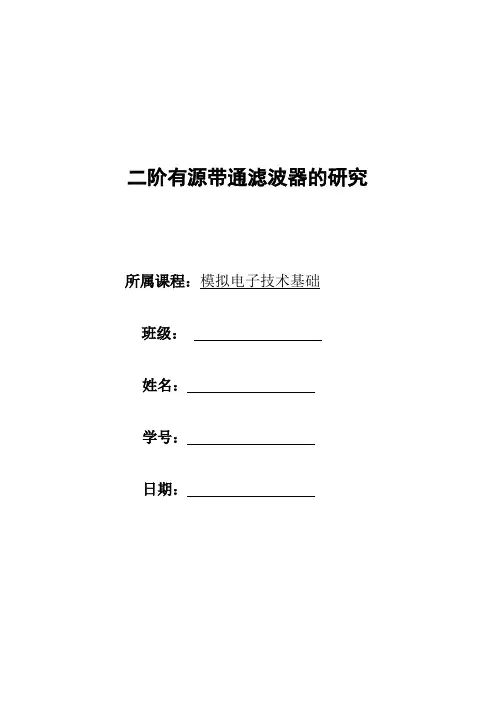 二阶有源带通滤波器的研究

所属课程：模拟电子技术基础

班级：

姓名：

学号：

日期：